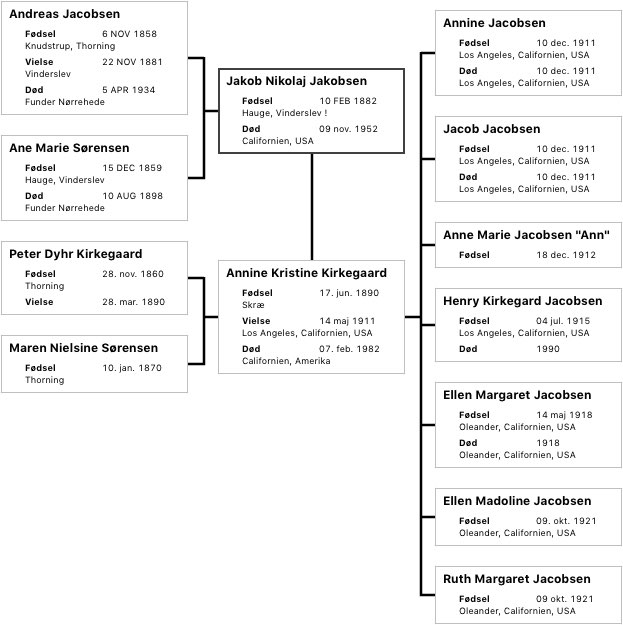 Andreas Jacobsen
Fødsel 6 NOV 1858
Knudstrup, Thorning
Vielse 22 NOV 1881
Vinderslev
Død 5 APR 1934
Funder Nørrehede

Ane Marie Sørensen
Fødsel 15 DEC 1859
Hauge, Vinderslev
Død 10 AUG 1898
Funder Nørrehede

Peter Dyhr Kirkegaard
Fødsel 28. nov. 1860
Thorning
Vielse 28. mar. 1890

Maren Nielsine Sørensen
Fødsel 10. jan. 1870
Thorning

Jakob Nikolaj Jakobsen
Fødsel 10 FEB 1882
Hauge, Vinderslev !
Død 09 nov. 1952
Californien, USA

Annine Kristine Kirkegaard
Fødsel 17. jun. 1890
Skræ
Vielse 14 maj 1911
Los Angeles, Californien, USA
Død 07. feb. 1982
Californien, Amerika

Annine Jacobsen
Fødsel 10 dec. 1911
Los Angeles, Californien, USA
Død 10 dec. 1911
Los Angeles, Californien, USA

Jacob Jacobsen
Fødsel 10 dec. 1911
Los Angeles, Californien, USA
Død 10 dec. 1911
Los Angeles, Californien, USA

Anne Marie Jacobsen "Ann"
Fødsel 18 dec. 1912

Henry Kirkegard Jacobsen
Fødsel 04 jul. 1915
Los Angeles, Californien, USA
Død 1990

Ellen Margaret Jacobsen
Fødsel 14 maj 1918
Oleander, Californien, USA
Død 1918
Oleander, Californien, USA

Ellen Madoline Jacobsen
Fødsel 09. okt. 1921
Oleander, Californien, USA

Ruth Margaret Jacobsen
Fødsel 09 okt. 1921
Oleander, Californien, USA